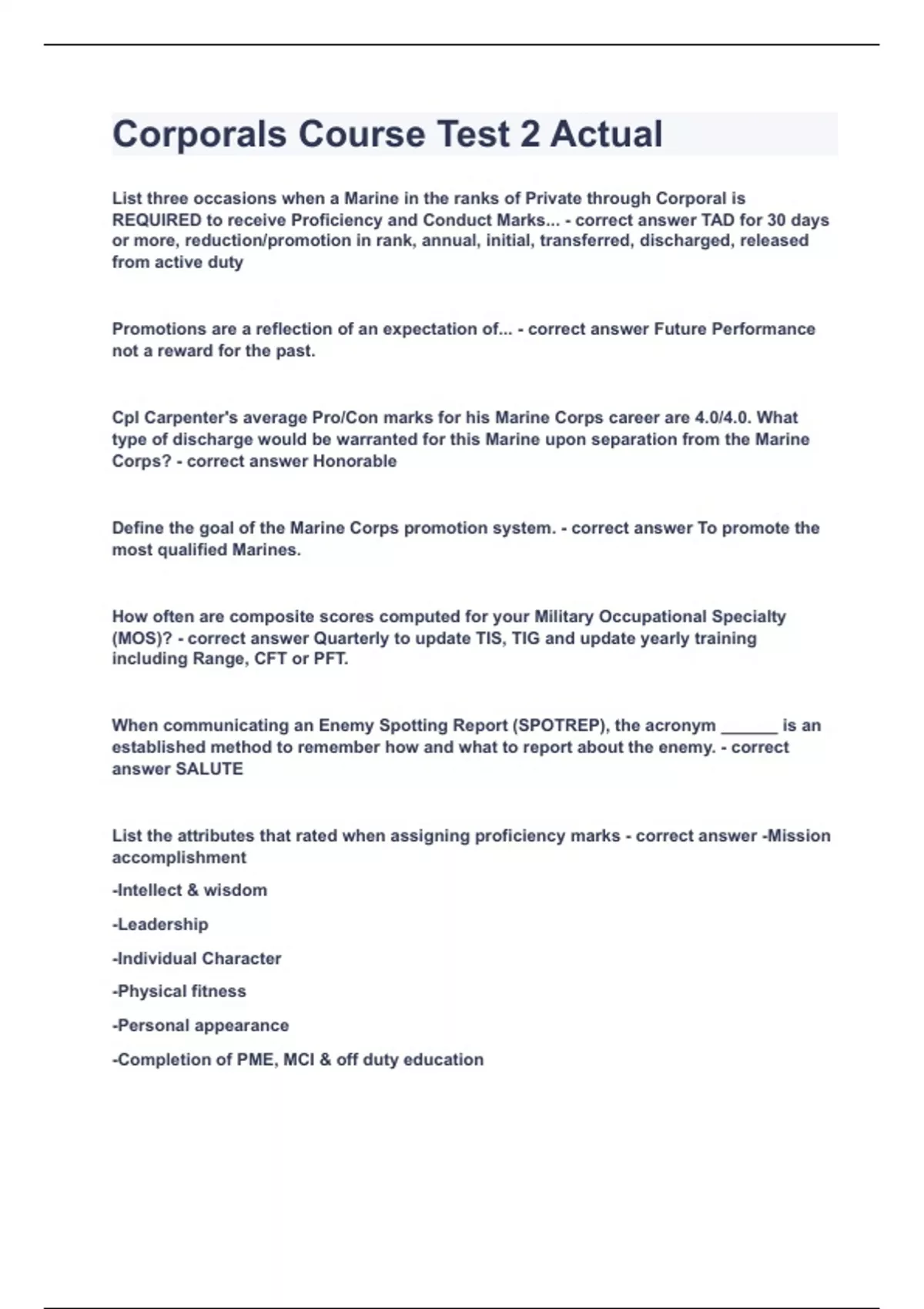 Corporals Course Test 2 Actual

List three occasions when a Marine in the ranks of Private through Corporal is REQUIRED to receive Proficiency and Conduct Marks... - correct answer TAD for 30 days or more, reduction/promotion in rank, annual, initial, transferred, discharged, released from active duty

Promotions are a reflection of an expectation of... - correct answer Future Performance not a reward for the past.

Cpl Carpenter's average Pro/Con marks for his Marine Corps career are 4.0/4.0. What type of discharge would be warranted for this Marine upon separation from the Marine Corps? - correct answer Honorable

Define the goal of the Marine Corps promotion system. - correct answer To promote the most qualified Marines.

How often are composite scores computed for your Military Occupational Specialty (MOS)? - correct answer Quarterly to update TIS, TIG and update yearly training including Range, CFT or PFT.

When communicating an Enemy Spotting Report (SPOTREP), the acronym ______ is an established method to remember how and what to report about the enemy. - correct answer SALUTE

List the attributes that rated when assigning proficiency marks - correct answer -Mission accomplishment

-Intellect & wisdom

-Leadership

-Individual Character

-Physical fitness

-Personal appearance

-Completion of PME, MCI & off duty education